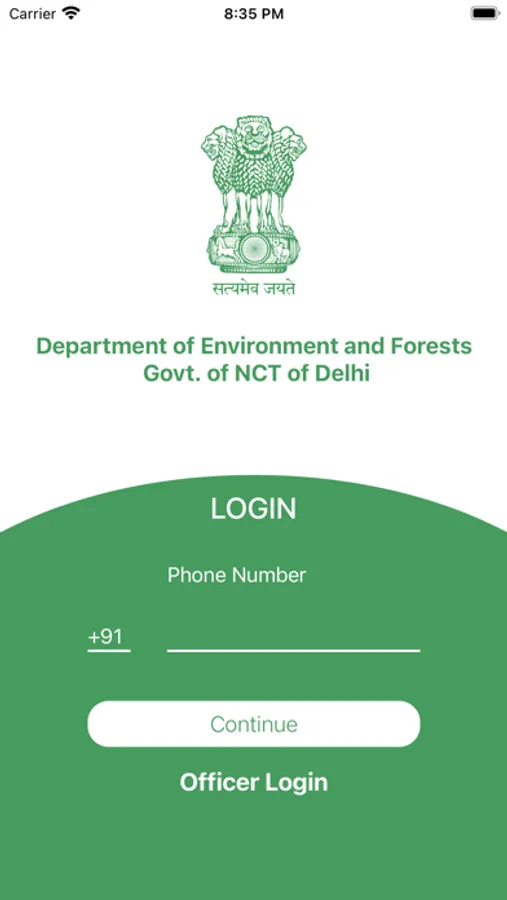 Carrier
8:35 PM

सत्यमेव जयते

Department of Environment and Forests
Govt. of NCT of Delhi

LOGIN

Phone Number

+91

Continue

Officer Login